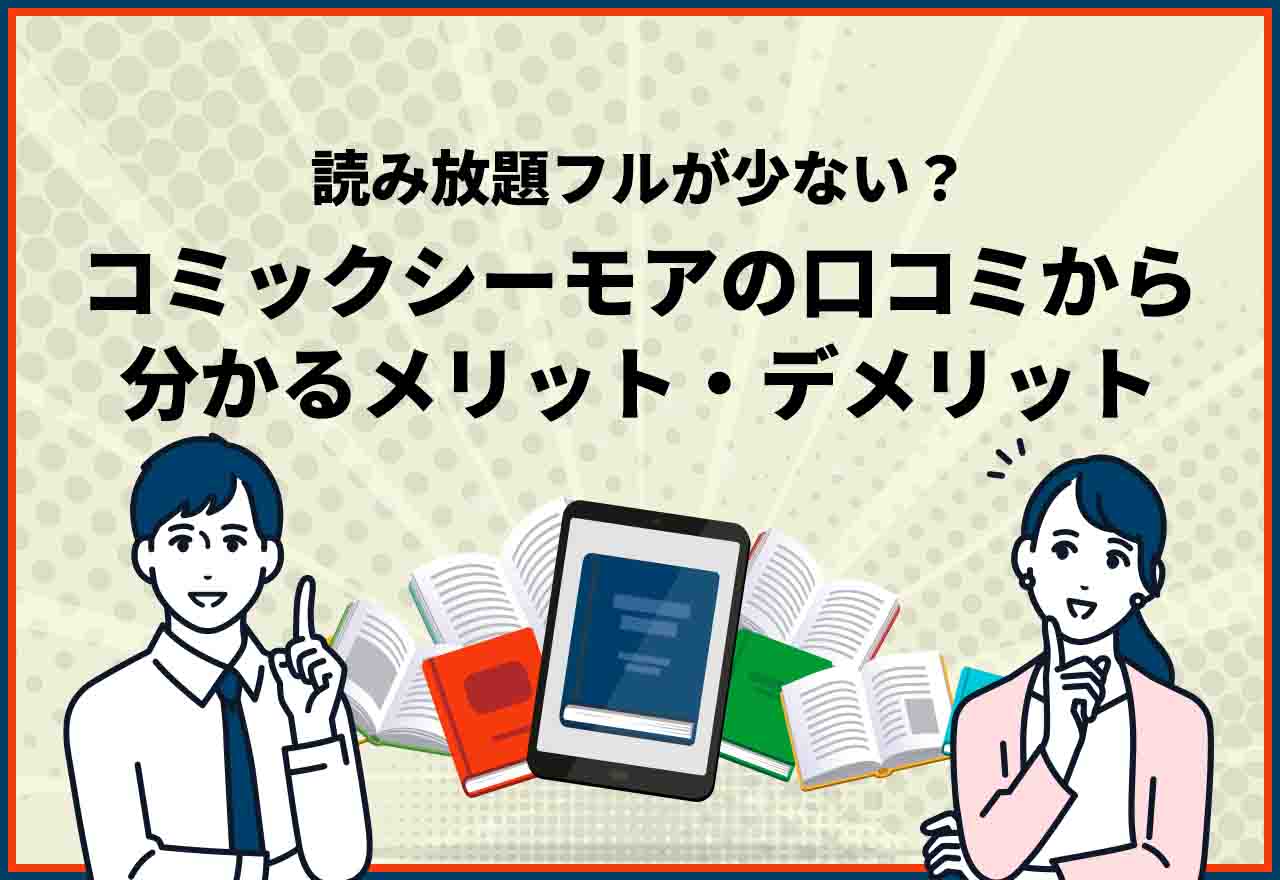 読み放題フルが少ない？
コミックシーモアの口コミから分かるメリット・デメリット